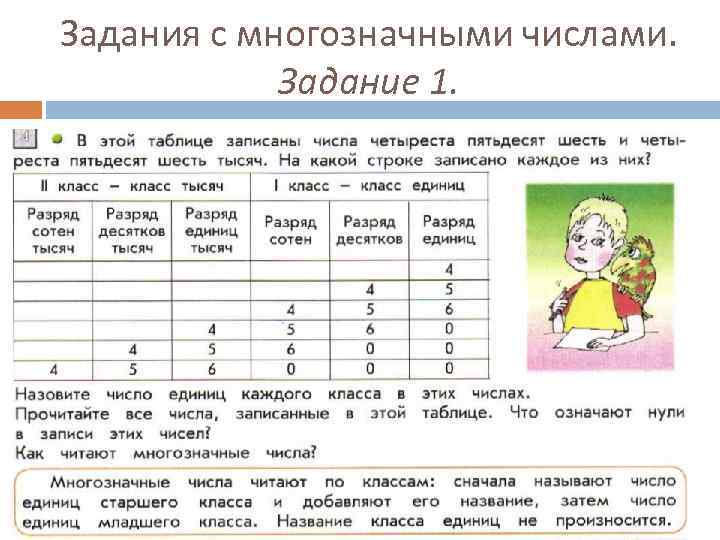 Задания с многозначными числами.
Задание 1.

4 В этой таблице записаны числа четыреста пятьдесят шесть и четыреста пятьдесят шесть тысяч. На какой строке записано каждое из них?

| II класс — класс тысяч | | | I класс — класс единиц | | |
|---|---|---|---|---|---|
| Разряд сотен тысяч | Разряд десятков тысяч | Разряд единиц тысяч | Разряд сотен | Разряд десятков | Разряд единиц |
| | | | | | 4 |
| | | | | 4 | 5 |
| | | | 4 | 5 | 6 |
| | | 4 | 5 | 6 | 0 |
| | 4 | 5 | 6 | 0 | 0 |
| 4 | 5 | 6 | 0 | 0 | 0 |

Назовите число единиц каждого класса в этих числах.
Прочитайте все числа, записанные в этой таблице. Что означают нули в записи этих чисел?
Как читают многозначные числа?

Многозначные числа читают по классам: сначала называют число единиц старшего класса и добавляют его название, затем число единиц младшего класса. Название класса единиц не произносится.